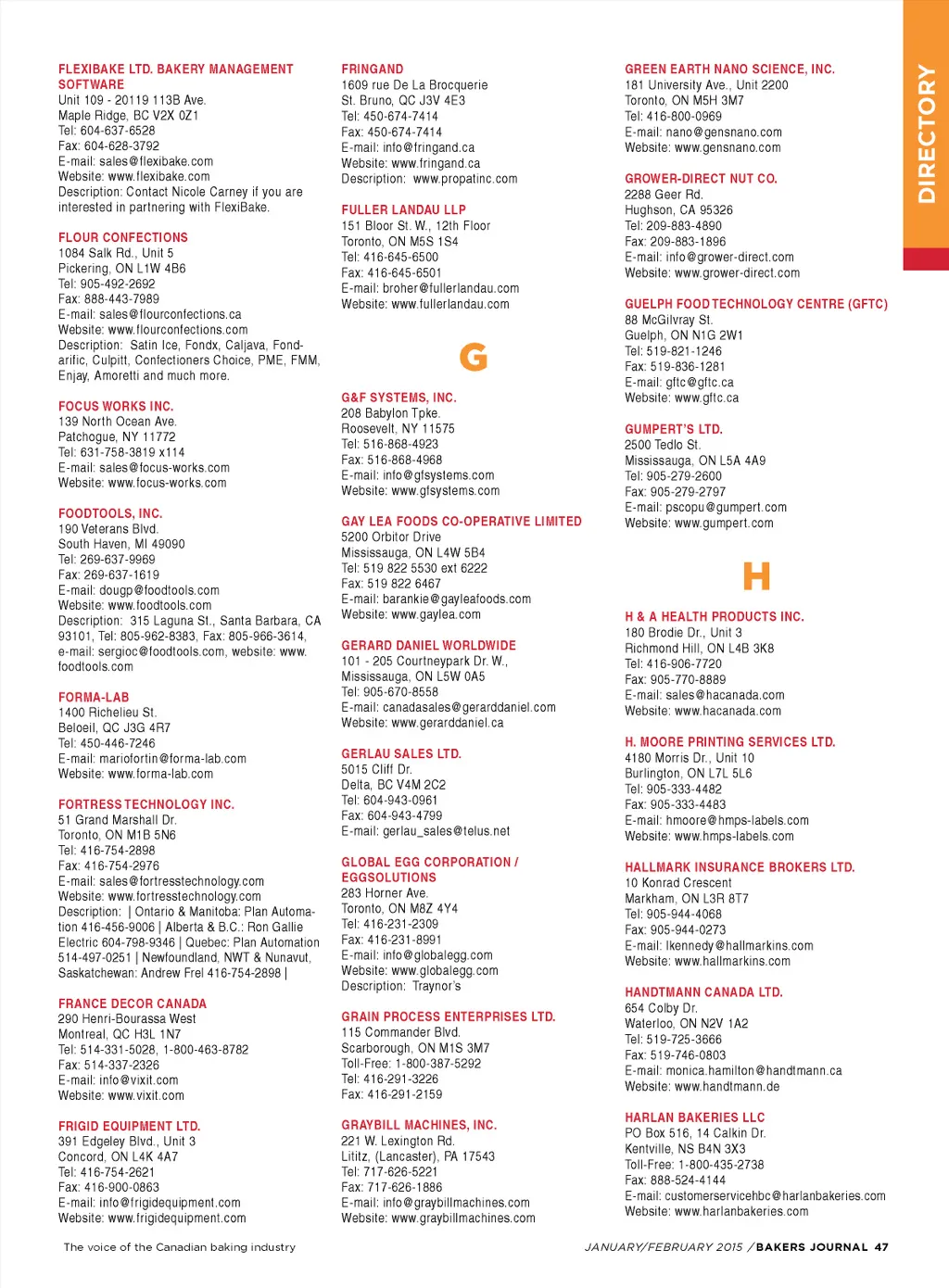 DIRECTORY

FLEXIBAKE LTD. BAKERY MANAGEMENT SOFTWARE
Unit 109 - 20119 113B Ave.
Maple Ridge, BC V2X 0Z1
Tel: 604-637-6528
Fax: 604-628-3792
E-mail: sales@flexibake.com
Website: www.flexibake.com
Description: Contact Nicole Carney if you are interested in partnering with FlexiBake.

FLOUR CONFECTIONS
1084 Salk Rd., Unit 5
Pickering, ON L1W 4B6
Tel: 905-492-2692
Fax: 888-443-7989
E-mail: sales@flourconfections.ca
Website: www.flourconfections.com
Description: Satin Ice, Fondx, Caljava, Fondarific, Culpitt, Confectioners Choice, PME, FMM, Enjay, Amoretti and much more.

FOCUS WORKS INC.
139 North Ocean Ave.
Patchogue, NY 11772
Tel: 631-758-3819 x114
E-mail: sales@focus-works.com
Website: www.focus-works.com

FOODTOOLS, INC.
190 Veterans Blvd.
South Haven, MI 49090
Tel: 269-637-9969
Fax: 269-637-1619
E-mail: dougp@foodtools.com
Website: www.foodtools.com
Description: 315 Laguna St., Santa Barbara, CA 93101, Tel: 805-962-8383, Fax: 805-966-3614, e-mail: sergioc@foodtools.com, website: www.foodtools.com

FORMA-LAB
1400 Richelieu St.
Beloeil, QC J3G 4R7
Tel: 450-446-7246
E-mail: mariofortin@forma-lab.com
Website: www.forma-lab.com

FORTRESS TECHNOLOGY INC.
51 Grand Marshall Dr.
Toronto, ON M1B 5N6
Tel: 416-754-2898
Fax: 416-754-2976
E-mail: sales@fortresstechnology.com
Website: www.fortresstechnology.com
Description: | Ontario & Manitoba: Plan Automation 416-456-9006 | Alberta & B.C.: Ron Gallie Electric 604-798-9346 | Quebec: Plan Automation 514-497-0251 | Newfoundland, NWT & Nunavut, Saskatchewan: Andrew Frel 416-754-2898 |

FRANCE DECOR CANADA
290 Henri-Bourassa West
Montreal, QC H3L 1N7
Tel: 514-331-5028, 1-800-463-8782
Fax: 514-337-2326
E-mail: info@vixit.com
Website: www.vixit.com

FRIGID EQUIPMENT LTD.
391 Edgeley Blvd., Unit 3
Concord, ON L4K 4A7
Tel: 416-754-2621
Fax: 416-900-0863
E-mail: info@frigidequipment.com
Website: www.frigidequipment.com

FRINGAND
1609 rue De La Brocquerie
St. Bruno, QC J3V 4E3
Tel: 450-674-7414
Fax: 450-674-7414
E-mail: info@fringand.ca
Website: www.fringand.ca
Description: www.propatinc.com

FULLER LANDAU LLP
151 Bloor St. W., 12th Floor
Toronto, ON M5S 1S4
Tel: 416-645-6500
Fax: 416-645-6501
E-mail: broher@fullerlandau.com
Website: www.fullerlandau.com

G

G&F SYSTEMS, INC.
208 Babylon Tpke.
Roosevelt, NY 11575
Tel: 516-868-4923
Fax: 516-868-4968
E-mail: info@gfsystems.com
Website: www.gfsystems.com

GAY LEA FOODS CO-OPERATIVE LIMITED
5200 Orbitor Drive
Mississauga, ON L4W 5B4
Tel: 519 822 5530 ext 6222
Fax: 519 822 6467
E-mail: barankie@gayleafoods.com
Website: www.gaylea.com

GERARD DANIEL WORLDWIDE
101 - 205 Courtneypark Dr. W.,
Mississauga, ON L5W 0A5
Tel: 905-670-8558
E-mail: canadasales@gerarddaniel.com
Website: www.gerarddaniel.ca

GERLAU SALES LTD.
5015 Cliff Dr.
Delta, BC V4M 2C2
Tel: 604-943-0961
Fax: 604-943-4799
E-mail: gerlau_sales@telus.net

GLOBAL EGG CORPORATION / EGGSOLUTIONS
283 Horner Ave.
Toronto, ON M8Z 4Y4
Tel: 416-231-2309
Fax: 416-231-8991
E-mail: info@globalegg.com
Website: www.globalegg.com
Description: Traynor's

GRAIN PROCESS ENTERPRISES LTD.
115 Commander Blvd.
Scarborough, ON M1S 3M7
Toll-Free: 1-800-387-5292
Tel: 416-291-3226
Fax: 416-291-2159

GRAYBILL MACHINES, INC.
221 W. Lexington Rd.
Lititz, (Lancaster), PA 17543
Tel: 717-626-5221
Fax: 717-626-1886
E-mail: info@graybillmachines.com
Website: www.graybillmachines.com

GREEN EARTH NANO SCIENCE, INC.
181 University Ave., Unit 2200
Toronto, ON M5H 3M7
Tel: 416-800-0969
E-mail: nano@gensnano.com
Website: www.gensnano.com

GROWER-DIRECT NUT CO.
2288 Geer Rd.
Hughson, CA 95326
Tel: 209-883-4890
Fax: 209-883-1896
E-mail: info@grower-direct.com
Website: www.grower-direct.com

GUELPH FOOD TECHNOLOGY CENTRE (GFTC)
88 McGilvray St.
Guelph, ON N1G 2W1
Tel: 519-821-1246
Fax: 519-836-1281
E-mail: gftc@gftc.ca
Website: www.gftc.ca

GUMPERT'S LTD.
2500 Tedlo St.
Mississauga, ON L5A 4A9
Tel: 905-279-2600
Fax: 905-279-2797
E-mail: pscopu@gumpert.com
Website: www.gumpert.com

H

H & A HEALTH PRODUCTS INC.
180 Brodie Dr., Unit 3
Richmond Hill, ON L4B 3K8
Tel: 416-906-7720
Fax: 905-770-8889
E-mail: sales@hacanada.com
Website: www.hacanada.com

H. MOORE PRINTING SERVICES LTD.
4180 Morris Dr., Unit 10
Burlington, ON L7L 5L6
Tel: 905-333-4482
Fax: 905-333-4483
E-mail: hmoore@hmps-labels.com
Website: www.hmps-labels.com

HALLMARK INSURANCE BROKERS LTD.
10 Konrad Crescent
Markham, ON L3R 8T7
Tel: 905-944-4068
Fax: 905-944-0273
E-mail: lkennedy@hallmarkins.com
Website: www.hallmarkins.com

HANDTMANN CANADA LTD.
654 Colby Dr.
Waterloo, ON N2V 1A2
Tel: 519-725-3666
Fax: 519-746-0803
E-mail: monica.hamilton@handtmann.ca
Website: www.handtmann.de

HARLAN BAKERIES LLC
PO Box 516, 14 Calkin Dr.
Kentville, NS B4N 3X3
Toll-Free: 1-800-435-2738
Fax: 888-524-4144
E-mail: customerservicehbc@harlanbakeries.com
Website: www.harlanbakeries.com

The voice of the Canadian baking industry

JANUARY/FEBRUARY 2015 / BAKERS JOURNAL 47